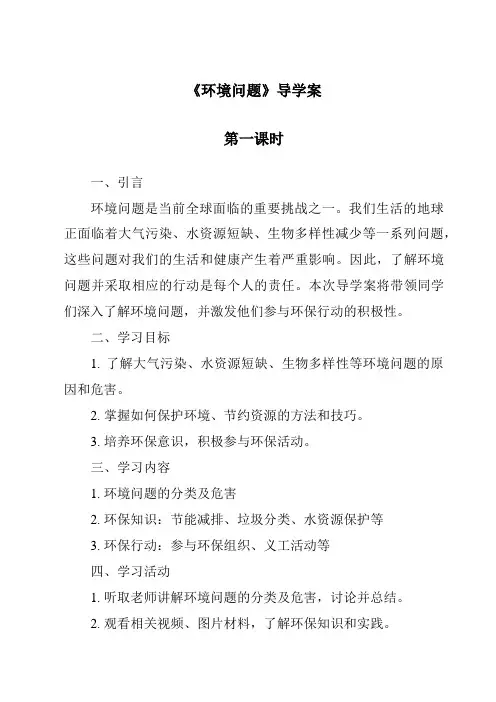 《环境问题》导学案

第一课时

一、引言

环境问题是当前全球面临的重要挑战之一。我们生活的地球正面临着大气污染、水资源短缺、生物多样性减少等一系列问题，这些问题对我们的生活和健康产生着严重影响。因此，了解环境问题并采取相应的行动是每个人的责任。本次导学案将带领同学们深入了解环境问题，并激发他们参与环保行动的积极性。

二、学习目标

1. 了解大气污染、水资源短缺、生物多样性等环境问题的原因和危害。

2. 掌握如何保护环境、节约资源的方法和技巧。

3. 培养环保意识，积极参与环保活动。

三、学习内容

1. 环境问题的分类及危害

2. 环保知识：节能减排、垃圾分类、水资源保护等

3. 环保行动：参与环保组织、义工活动等

四、学习活动

1. 听取老师讲解环境问题的分类及危害，讨论并总结。

2. 观看相关视频、图片材料，了解环保知识和实践。